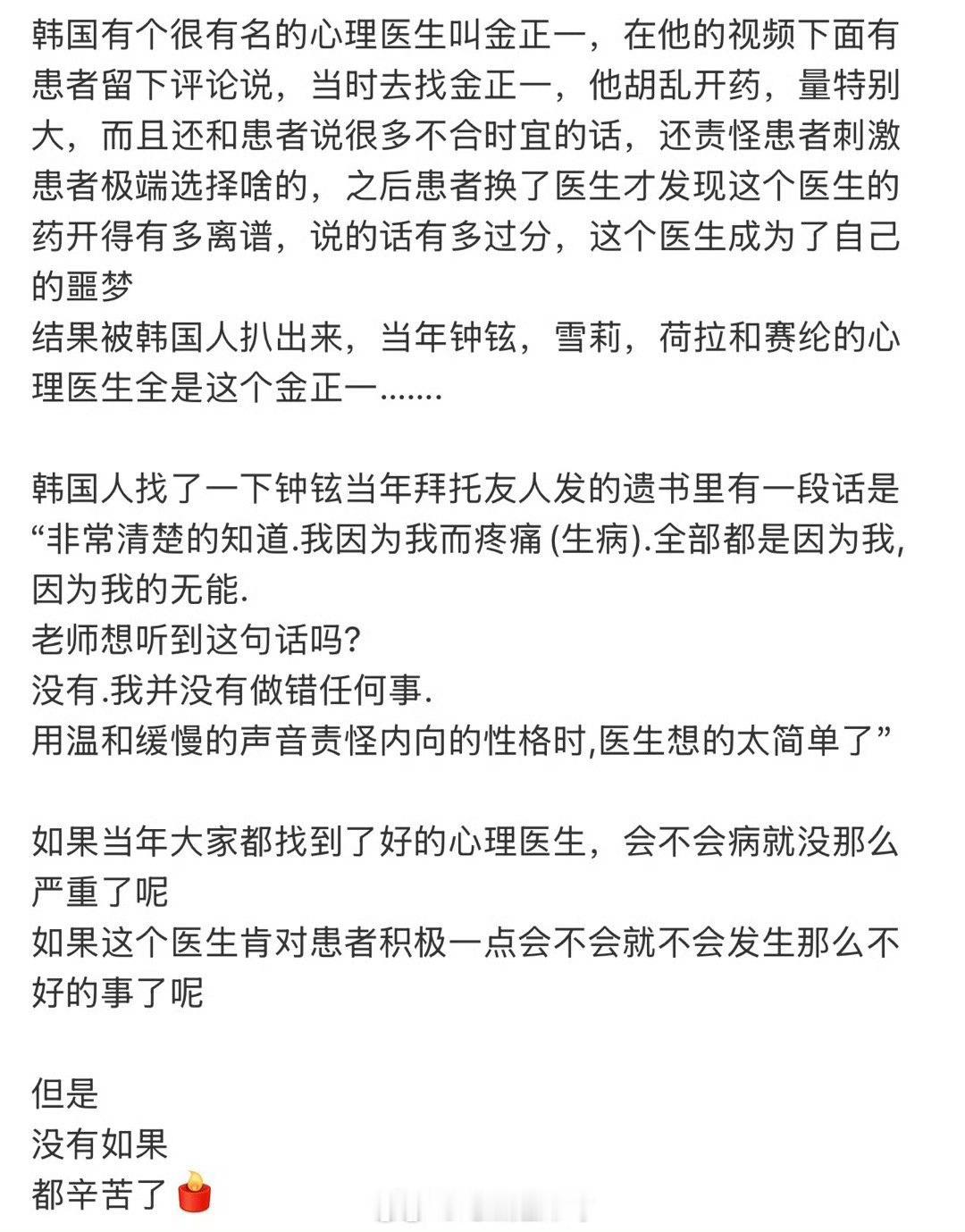 韩国有个很有名的心理医生叫金正一，在他的视频下面有患者留下评论说，当时去找金正一，他胡乱开药，量特别大，而且还和患者说很多不合时宜的话，还责怪患者刺激患者极端选择啥的，之后患者换了医生才发现这个医生的药开得有多离谱，说的话有多过分，这个医生成为了自己的噩梦
结果被韩国人扒出来，当年钟铉，雪莉，荷拉和赛纶的心理医生全是这个金正一.......

韩国人找了一下钟铉当年拜托友人发的遗书里有一段话是“非常清楚的知道.我因为我而疼痛 (生病).全部都是因为我,因为我的无能.
老师想听到这句话吗?
没有.我并没有做错任何事.
用温和缓慢的声音责怪内向的性格时,医生想的太简单了”

如果当年大家都找到了好的心理医生，会不会病就没那么严重了呢
如果这个医生肯对患者积极一点会不会就不会发生那么不好的事了呢

但是
没有如果
都辛苦了